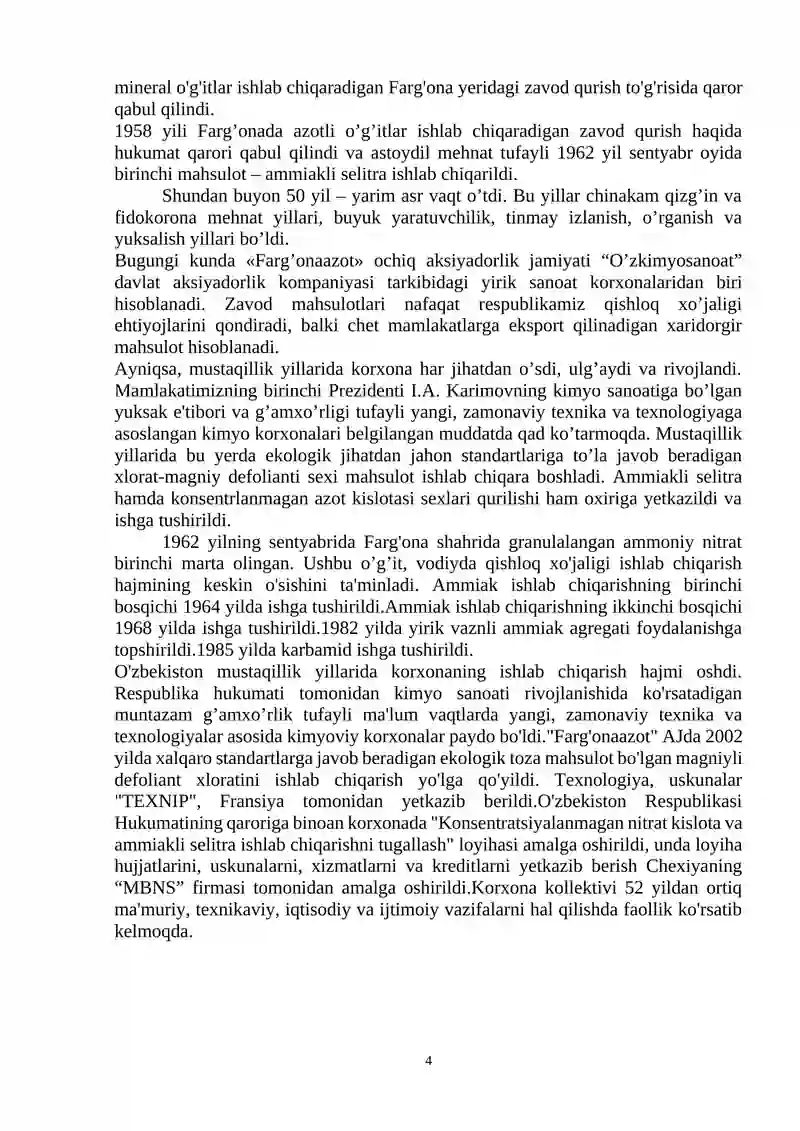 mineral o'g'itlar ishlab chiqaradigan Farg'ona yeridagi zavod qurish to'g'risida qaror qabul qilindi.
1958 yili Farg’onada azotli o’g’itlar ishlab chiqaradigan zavod qurish haqida hukumat qarori qabul qilindi va astoydil mehnat tufayli 1962 yil sentyabr oyida birinchi mahsulot – ammiakli selitra ishlab chiqarildi.

Shundan buyon 50 yil – yarim asr vaqt o’tdi. Bu yillar chinakam qizg’in va fidokorona mehnat yillari, buyuk yaratuvchilik, tinmay izlanish, o’rganish va yuksalish yillari bo’ldi.
Bugungi kunda «Farg’onaazot» ochiq aksiyadorlik jamiyati “O’zkimyosanoat” davlat aksiyadorlik kompaniyasi tarkibidagi yirik sanoat korxonalaridan biri hisoblanadi. Zavod mahsulotlari nafaqat respublikamiz qishloq xo’jaligi ehtiyojlarini qondiradi, balki chet mamlakatlarga eksport qilinadigan xaridorgir mahsulot hisoblanadi.
Ayniqsa, mustaqillik yillarida korxona har jihatdan o’sdi, ulg’aydi va rivojlandi. Mamlakatimizning birinchi Prezidenti I.A. Karimovning kimyo sanoatiga bo’lgan yuksak e'tibori va g’amxo’rligi tufayli yangi, zamonaviy texnika va texnologiyaga asoslangan kimyo korxonalari belgilangan muddatda qad ko’tarmoqda. Mustaqillik yillarida bu yerda ekologik jihatdan jahon standartlariga to’la javob beradigan xlorat-magniy defolianti sexi mahsulot ishlab chiqara boshladi. Ammiakli selitra hamda konsentrlanmagan azot kislotasi sexlari qurilishi ham oxiriga yetkazildi va ishga tushirildi.

1962 yilning sentyabrida Farg'ona shahrida granulalangan ammoniy nitrat birinchi marta olingan. Ushbu o’g’it, vodiyda qishloq xo'jaligi ishlab chiqarish hajmining keskin o'sishini ta'minladi. Ammiak ishlab chiqarishning birinchi bosqichi 1964 yilda ishga tushirildi.Ammiak ishlab chiqarishning ikkinchi bosqichi 1968 yilda ishga tushirildi.1982 yilda yirik vaznli ammiak agregati foydalanishga topshirildi.1985 yilda karbamid ishga tushirildi.
O'zbekiston mustaqillik yillarida korxonaning ishlab chiqarish hajmi oshdi. Respublika hukumati tomonidan kimyo sanoati rivojlanishida ko'rsatadigan muntazam g’amxo’rlik tufayli ma'lum vaqtlarda yangi, zamonaviy texnika va texnologiyalar asosida kimyoviy korxonalar paydo bo'ldi."Farg'onaazot" AJda 2002 yilda xalqaro standartlarga javob beradigan ekologik toza mahsulot bo'lgan magniyli defoliant xloratini ishlab chiqarish yo'lga qo'yildi. Texnologiya, uskunalar "TEXNIP", Fransiya tomonidan yetkazib berildi.O'zbekiston Respublikasi Hukumatining qaroriga binoan korxonada "Konsentratsiyalanmagan nitrat kislota va ammiakli selitra ishlab chiqarishni tugallash" loyihasi amalga oshirildi, unda loyiha hujjatlarini, uskunalarni, xizmatlarni va kreditlarni yetkazib berish Chexiyaning “MBNS” firmasi tomonidan amalga oshirildi.Korxona kollektivi 52 yildan ortiq ma'muriy, texnikaviy, iqtisodiy va ijtimoiy vazifalarni hal qilishda faollik ko'rsatib kelmoqda.

4